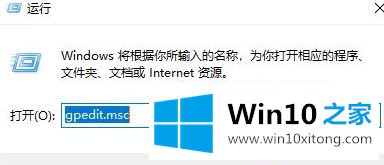 运行

Windows 将根据你所输入的名称，为你打开相应的程序、文件夹、文档或 Internet 资源。

打开(O): gpedit.msc

Win10 之家
www.win10xitong.com